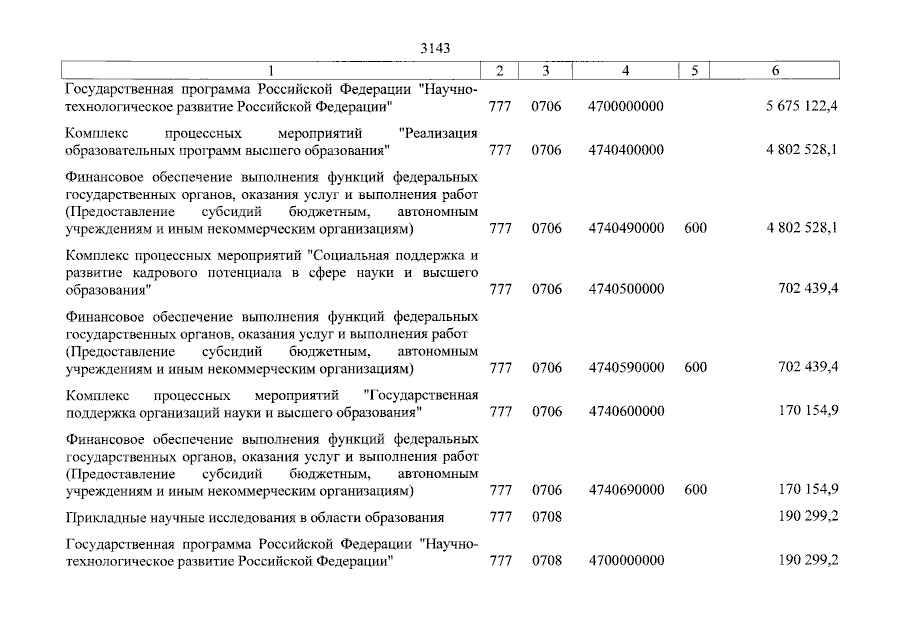 3143

| 1 | 2 | 3 | 4 | 5 | 6 |
|---|---|---|---|---|---|
| Государственная программа Российской Федерации "Научно-технологическое развитие Российской Федерации" | 777 | 0706 | 4700000000 | | 5 675 122,4 |
| Комплекс процессных мероприятий "Реализация образовательных программ высшего образования" | 777 | 0706 | 4740400000 | | 4 802 528,1 |
| Финансовое обеспечение выполнения функций федеральных государственных органов, оказания услуг и выполнения работ (Предоставление субсидий бюджетным, автономным учреждениям и иным некоммерческим организациям) | 777 | 0706 | 4740490000 | 600 | 4 802 528,1 |
| Комплекс процессных мероприятий "Социальная поддержка и развитие кадрового потенциала в сфере науки и высшего образования" | 777 | 0706 | 4740500000 | | 702 439,4 |
| Финансовое обеспечение выполнения функций федеральных государственных органов, оказания услуг и выполнения работ (Предоставление субсидий бюджетным, автономным учреждениям и иным некоммерческим организациям) | 777 | 0706 | 4740590000 | 600 | 702 439,4 |
| Комплекс процессных мероприятий "Государственная поддержка организаций науки и высшего образования" | 777 | 0706 | 4740600000 | | 170 154,9 |
| Финансовое обеспечение выполнения функций федеральных государственных органов, оказания услуг и выполнения работ (Предоставление субсидий бюджетным, автономным учреждениям и иным некоммерческим организациям) | 777 | 0706 | 4740690000 | 600 | 170 154,9 |
| Прикладные научные исследования в области образования | 777 | 0708 | | | 190 299,2 |
| Государственная программа Российской Федерации "Научно-технологическое развитие Российской Федерации" | 777 | 0708 | 4700000000 | | 190 299,2 |